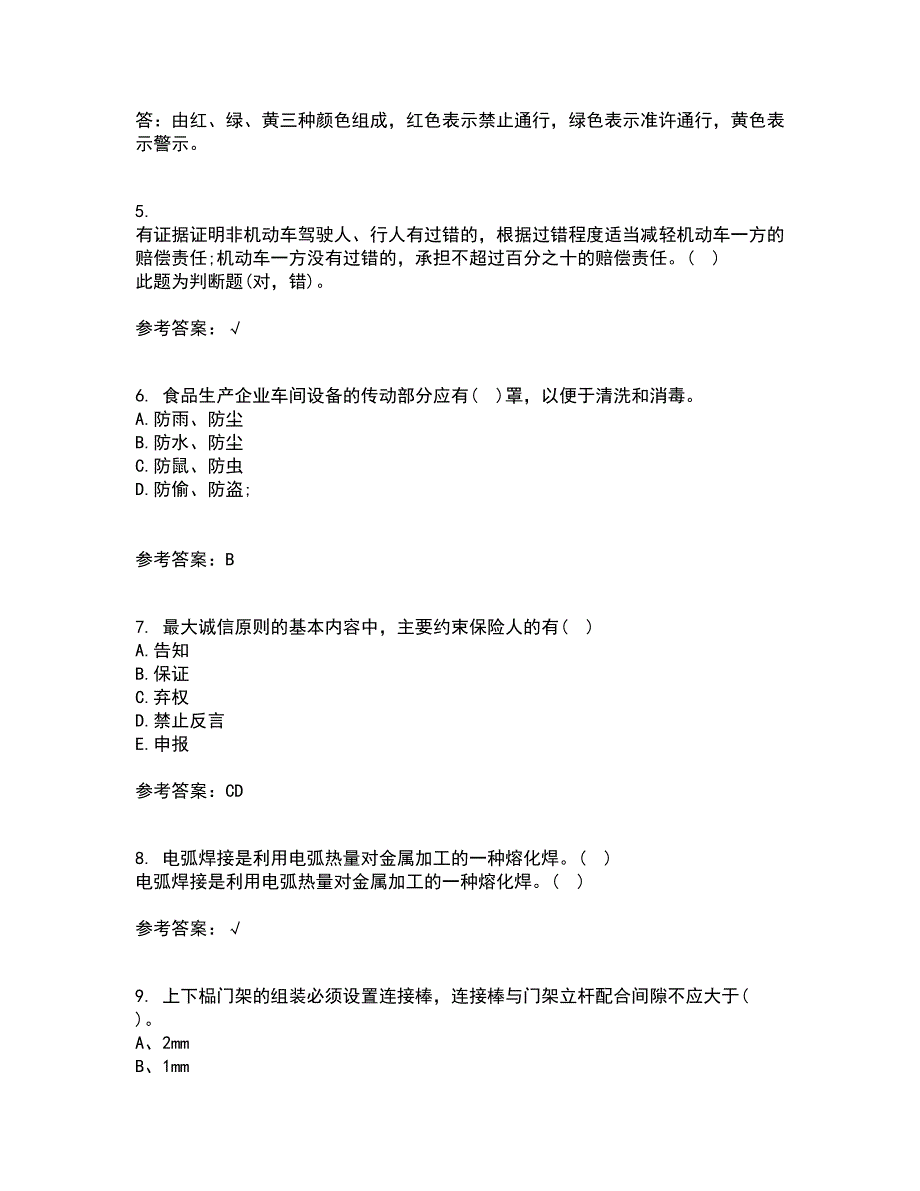 答：由红、绿、黄三种颜色组成，红色表示禁止通行，绿色表示准许通行，黄色表示警示。

5.
有证据证明非机动车驾驶人、行人有过错的，根据过错程度适当减轻机动车一方的赔偿责任;机动车一方没有过错的，承担不超过百分之十的赔偿责任。（ ）
此题为判断题(对，错)。

参考答案：√

6. 食品生产企业车间设备的传动部分应有（ ）罩，以便于清洗和消毒。
A.防雨、防尘
B.防水、防尘
C.防鼠、防虫
D.防偷、防盗;

参考答案：B

7. 最大诚信原则的基本内容中，主要约束保险人的有（ ）
A.告知
B.保证
C.弃权
D.禁止反言
E.申报

参考答案：CD

8. 电弧焊接是利用电弧热量对金属加工的一种熔化焊。（ ）
电弧焊接是利用电弧热量对金属加工的一种熔化焊。（ ）

参考答案：√

9. 上下榀门架的组装必须设置连接棒，连接棒与门架立杆配合间隙不应大于（ ）。
A、2mm
B、1mm